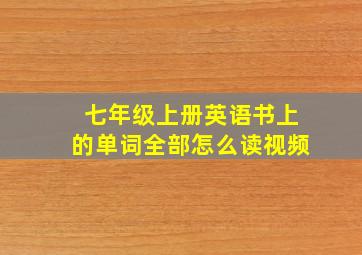 七年级上册英语书上的单词全部怎么读视频